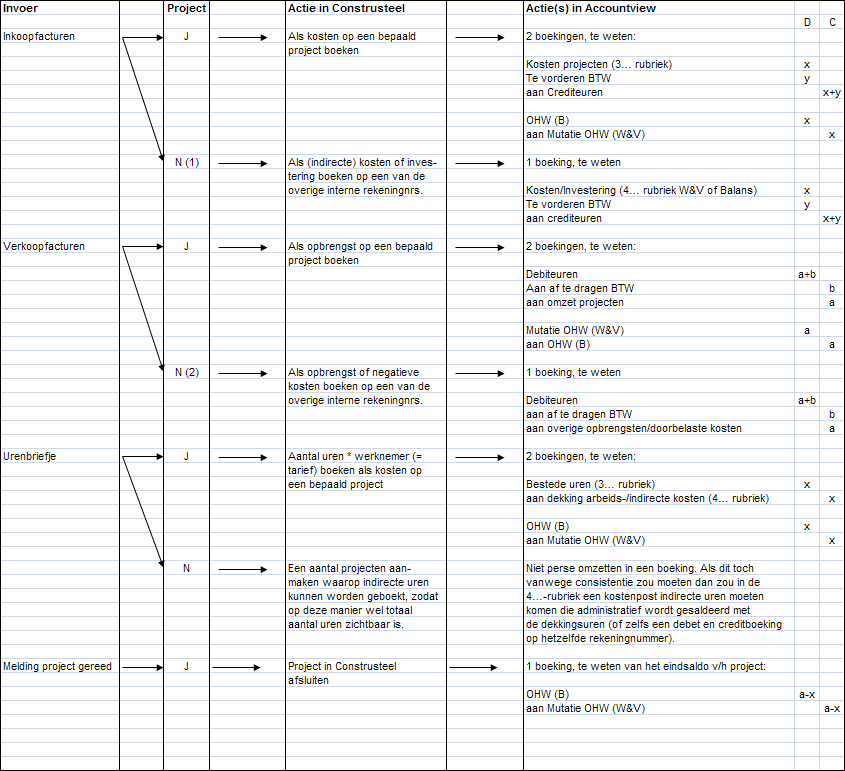 | Invoer | Project | Actie in Construsteel | Actie(s) in Accountview | D | C |
|---|---|---|---|---|---|
| Inkoopfacturen | J | Als kosten op een bepaald project boeken | 2 boekingen, te weten: | | |
| | | | Kosten projecten (3… rubriek) | x | |
| | | | Te vorderen BTW | y | |
| | | | aan Crediteuren | | x+y |
| | | | OHW (B) | x | |
| | | | aan Mutatie OHW (W&V) | | x |
| | N (1) | Als (indirecte) kosten of investering boeken op een van de overige interne rekeningnrs. | 1 boeking, te weten | | |
| | | | Kosten/Investering (4… rubriek W&V of Balans) | x | |
| | | | Te vorderen BTW | y | |
| | | | aan crediteuren | | x+y |
| Verkoopfacturen | J | Als opbrengst op een bepaald project boeken | 2 boekingen, te weten: | | |
| | | | Debiteuren | a+b | |
| | | | Aan af te dragen BTW | | b |
| | | | aan omzet projecten | | a |
| | | | Mutatie OHW (W&V) | a | |
| | | | aan OHW (B) | | a |
| | N (2) | Als opbrengst of negatieve kosten boeken op een van de overige interne rekeningnrs. | 1 boeking, te weten | | |
| | | | Debiteuren | a+b | |
| | | | aan af te dragen BTW | | b |
| | | | aan overige opbrengsten/doorbelaste kosten | | a |
| Urenbriefje | J | Aantal uren * werknemer (= tarief) boeken als kosten op een bepaald project | 2 boekingen, te weten: | | |
| | | | Bestede uren (3… rubriek) | x | |
| | | | aan dekking arbeids-/indirecte kosten (4… rubriek) | | x |
| | | | OHW (B) | x | |
| | | | aan Mutatie OHW (W&V) | | x |
| | N | Een aantal projecten aanmaken waarop indirecte uren kunnen worden geboekt, zodat op deze manier wel totaal aantal uren zichtbaar is. | Niet perse omzetten in een boeking. Als dit toch vanwege consistentie zou moeten dan zou in de 4…-rubriek een kostenpost indirecte uren moeten komen die administratief wordt gesaldeerd met de dekkingsuren (of zelfs een debet en creditboeking op hetzelfde rekeningnummer). | | |
| Melding project gereed | J | Project in Construsteel afsluiten | 1 boeking, te weten van het eindsaldo v/h project: | | |
| | | | OHW (B) | a-x | |
| | | | aan Mutatie OHW (W&V) | | a-x |